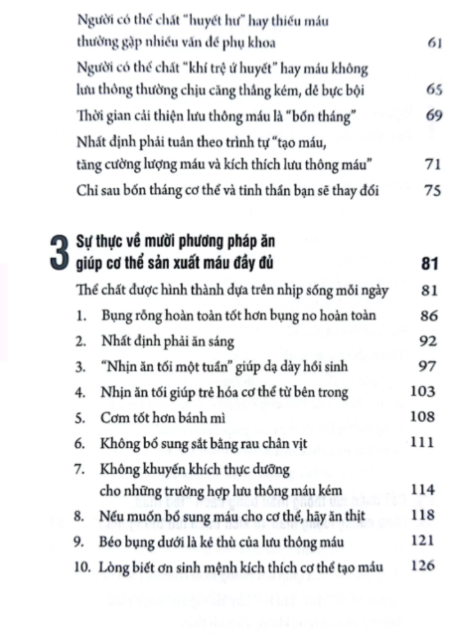 Người có thể chất "huyết hư" hay thiếu máu thường gặp nhiều vấn đề phụ khoa 61

Người có thể chất "khí trệ ứ huyết" hay máu không lưu thông thường chịu căng thẳng kém, dễ bực bội 65

Thời gian cải thiện lưu thông máu là "bốn tháng" 69

Nhất định phải tuân theo trình tự "tạo máu, tăng cường lượng máu và kích thích lưu thông máu" 71

Chỉ sau bốn tháng cơ thể và tinh thần bạn sẽ thay đổi 75

3 Sự thực về mười phương pháp ăn giúp cơ thể sản xuất máu đầy đủ 81

Thể chất được hình thành dựa trên nhịp sống mỗi ngày 81

1. Bụng rỗng hoàn toàn tốt hơn bụng no hoàn toàn 86

2. Nhất định phải ăn sáng 92

3. "Nhịn ăn tối một tuần" giúp dạ dày hồi sinh 97

4. Nhịn ăn tối giúp trẻ hóa cơ thể từ bên trong 103

5. Cơm tốt hơn bánh mì 108

6. Không bổ sung sắt bằng rau chân vịt 111

7. Không khuyến khích thực dưỡng cho những trường hợp lưu thông máu kém 114

8. Nếu muốn bổ sung máu cho cơ thể, hãy ăn thịt 118

9. Béo bụng dưới là kẻ thù của lưu thông máu 121

10. Lòng biết ơn sinh mệnh kích thích cơ thể tạo máu 126